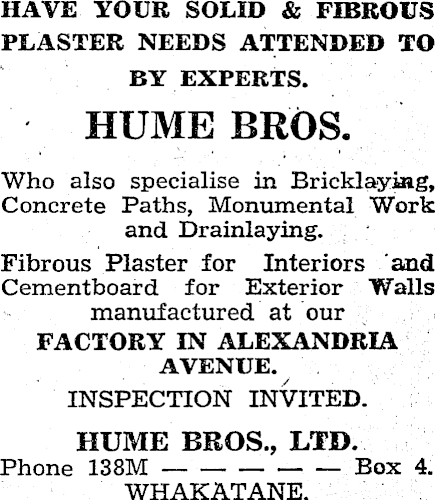 HAVE YOUR SOLID & FIBROUS PLASTER NEEDS ATTENDED TO BY EXPERTS.

HUME BROS.

Who also specialise in Bricklaying, Concrete Paths, Monumental Work and Drainlaying.

Fibrous Plaster for Interiors and Cementboard for Exterior Walls manufactured at our

FACTORY IN ALEXANDRIA AVENUE.

INSPECTION INVITED.

HUME BROS., LTD.

Phone 138M — — — — — Box 4.

WHAKATANE.